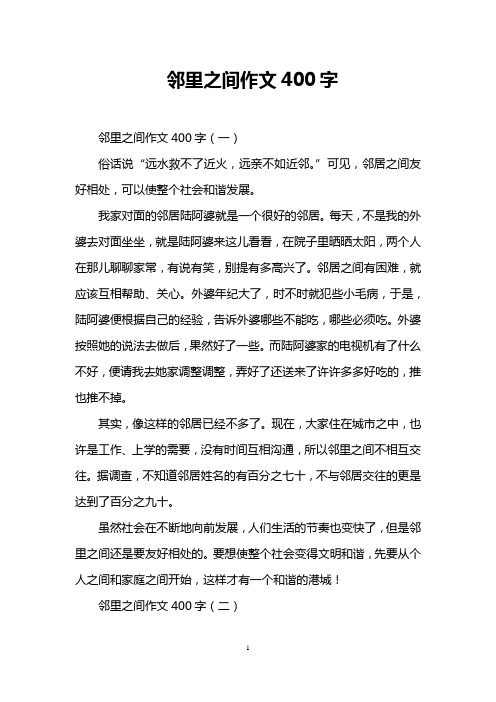 邻里之间作文 400 字

邻里之间作文 400 字（一）

俗话说“远水救不了近火，远亲不如近邻。”可见，邻居之间友好相处，可以使整个社会和谐发展。

我家对面的邻居陆阿婆就是一个很好的邻居。每天，不是我的外婆去对面坐坐，就是陆阿婆来这儿看看，在院子里晒晒太阳，两个人在那儿聊聊家常，有说有笑，别提有多高兴了。邻居之间有困难，就应该互相帮助、关心。外婆年纪大了，时不时就犯些小毛病，于是，陆阿婆便根据自己的经验，告诉外婆哪些不能吃，哪些必须吃。外婆按照她的说法去做后，果然好了一些。而陆阿婆家的电视机有了什么不好，便请我去她家调整调整，弄好了还送来了许许多多好吃的，推也推不掉。

其实，像这样的邻居已经不多了。现在，大家住在城市之中，也许是工作、上学的需要，没有时间互相沟通，所以邻里之间不相互交往。据调查，不知道邻居姓名的有百分之七十，不与邻居交往的更是达到了百分之九十。

虽然社会在不断地向前发展，人们生活的节奏也变快了，但是邻里之间还是要友好相处的。要想使整个社会变得文明和谐，先要从个人之间和家庭之间开始，这样才有一个和谐的港城！

邻里之间作文 400 字（二）

1